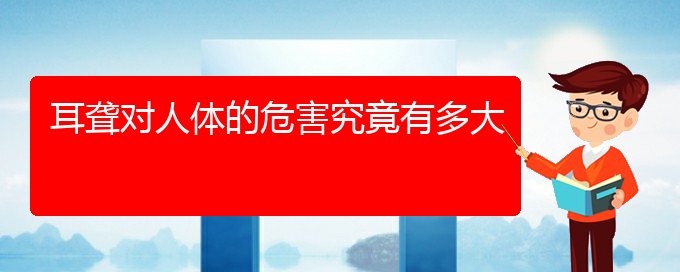 耳聋对人体的危害究竟有多大